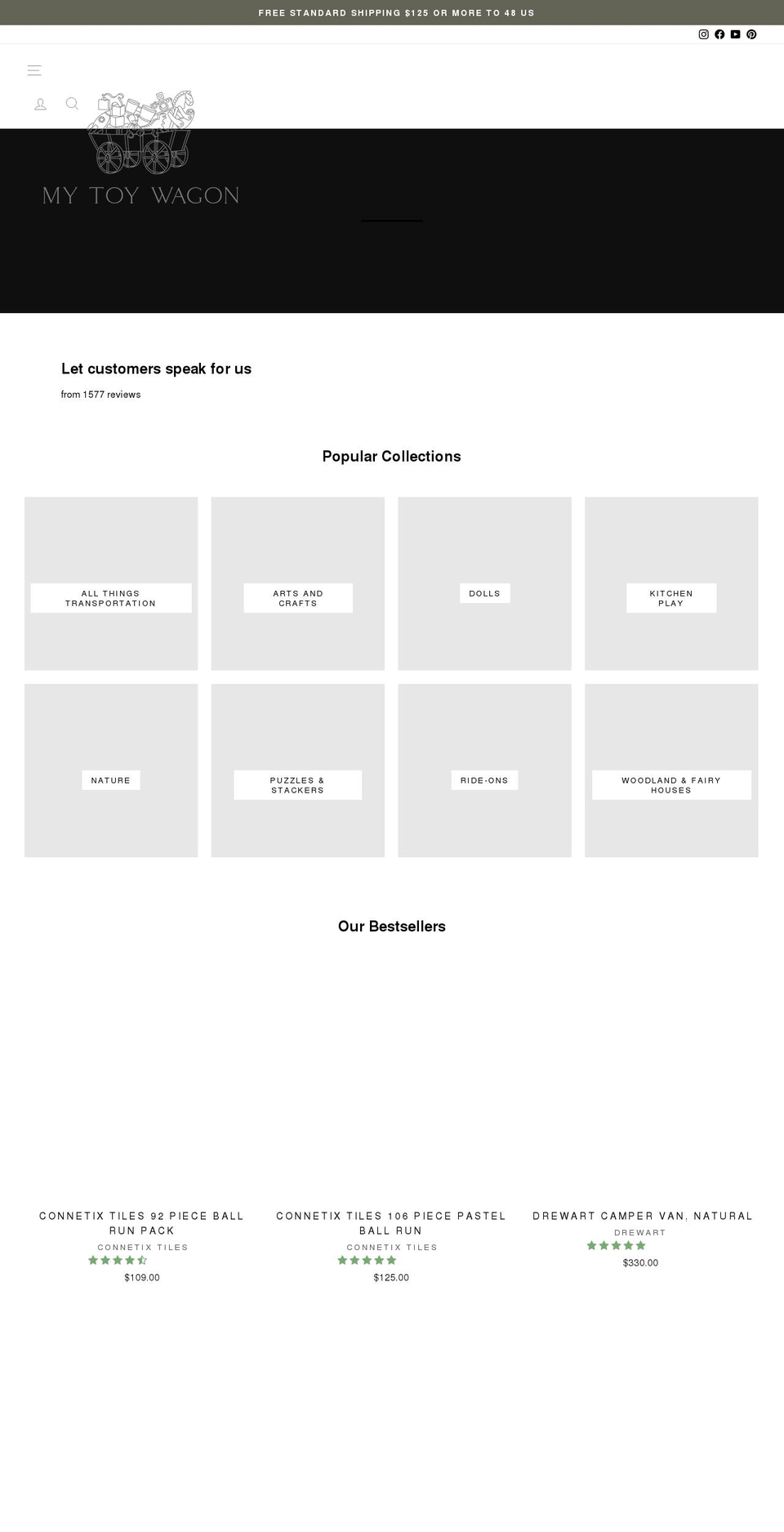 FREE STANDARD SHIPPING $125 OR MORE TO 48 US

MY TOY WAGON

Let customers speak for us

from 1577 reviews

Popular Collections

ALL THINGS TRANSPORTATION

ARTS AND CRAFTS

DOLLS

KITCHEN PLAY

NATURE

PUZZLES & STACKERS

RIDE-ONS

WOODLAND & FAIRY HOUSES

Our Bestsellers

CONNETIX TILES 92 PIECE BALL RUN PACK
CONNETIX TILES
$109.00

CONNETIX TILES 106 PIECE PASTEL BALL RUN
CONNETIX TILES
$125.00

DREWART CAMPER VAN, NATURAL
DREWART
$330.00